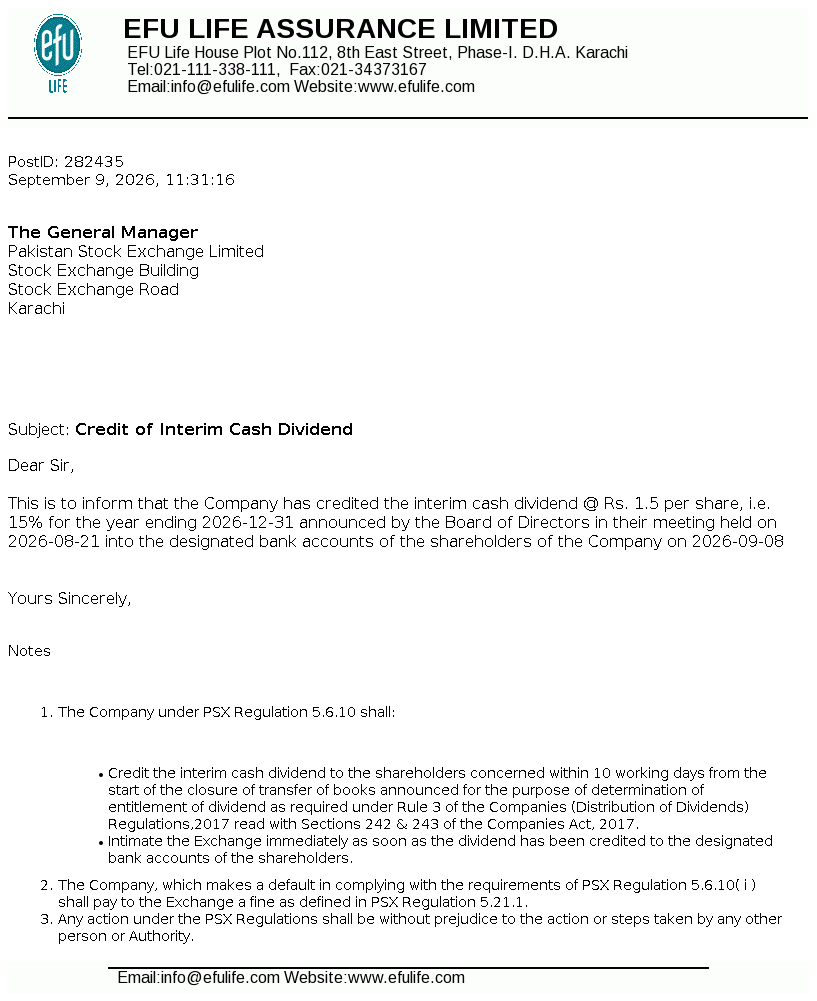 efu
LIFE

EFU LIFE ASSURANCE LIMITED
EFU Life House Plot No.112, 8th East Street, Phase-I. D.H.A. Karachi
Tel:021-111-338-111, Fax:021-34373167
Email:info@efulife.com Website:www.efulife.com

PostID: 282435
September 9, 2026, 11:31:16

The General Manager
Pakistan Stock Exchange Limited
Stock Exchange Building
Stock Exchange Road
Karachi

Subject: Credit of Interim Cash Dividend

Dear Sir,

This is to inform that the Company has credited the interim cash dividend @ Rs. 1.5 per share, i.e. 15% for the year ending 2026-12-31 announced by the Board of Directors in their meeting held on 2026-08-21 into the designated bank accounts of the shareholders of the Company on 2026-09-08

Yours Sincerely,

Notes

1. The Company under PSX Regulation 5.6.10 shall:

• Credit the interim cash dividend to the shareholders concerned within 10 working days from the start of the closure of transfer of books announced for the purpose of determination of entitlement of dividend as required under Rule 3 of the Companies (Distribution of Dividends) Regulations,2017 read with Sections 242 & 243 of the Companies Act, 2017.
• Intimate the Exchange immediately as soon as the dividend has been credited to the designated bank accounts of the shareholders.

2. The Company, which makes a default in complying with the requirements of PSX Regulation 5.6.10( i ) shall pay to the Exchange a fine as defined in PSX Regulation 5.21.1.
3. Any action under the PSX Regulations shall be without prejudice to the action or steps taken by any other person or Authority.

Email:info@efulife.com Website:www.efulife.com